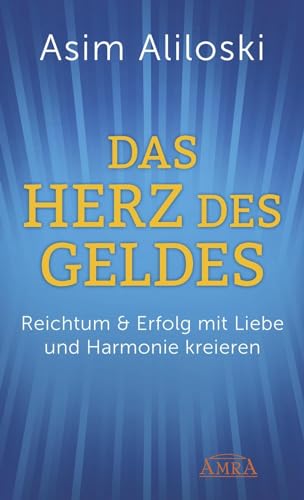 Asim Aliloski

DAS HERZ DES GELDES

Reichtum & Erfolg mit Liebe und Harmonie kreieren

AMRA